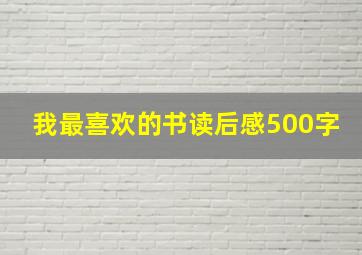 我最喜欢的书读后感500字